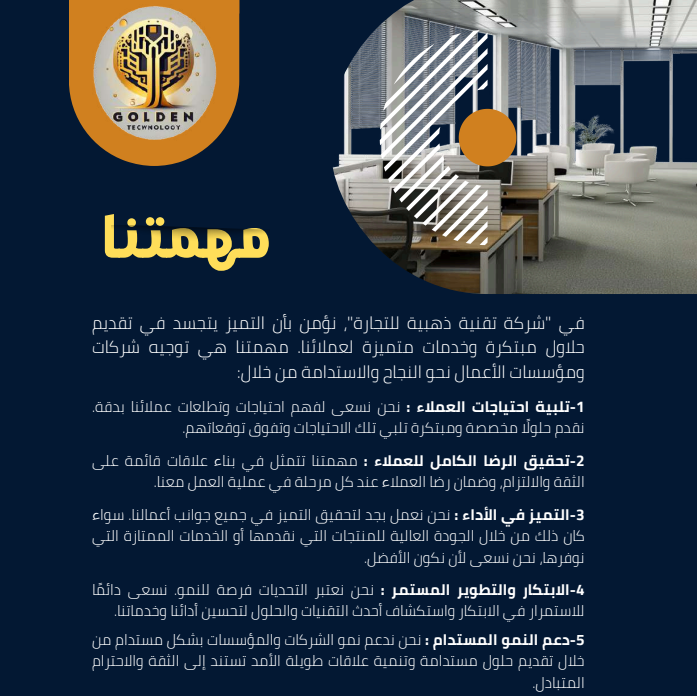 GOLDEN
TECHNOLOGY

مهمتنا

في "شركة تقنية ذهبية للتجارة"، نؤمن بأن التميز يتجسد في تقديم حلول مبتكرة وخدمات متميزة لعملائنا. مهمتنا هي توجيه شركات ومؤسسات الأعمال نحو النجاح والاستدامة من خلال:

1-تلبية احتياجات العملاء : نحن نسعى لفهم احتياجات وتطلعات عملائنا بدقة. نقدم حلولًا مخصصة ومبتكرة تلبي تلك الاحتياجات وتفوق توقعاتهم.

2-تحقيق الرضا الكامل للعملاء : مهمتنا تتمثل في بناء علاقات قائمة على الثقة والالتزام، وضمان رضا العملاء عند كل مرحلة في عملية العمل معنا.

3-التميز في الأداء : نحن نعمل بجد لتحقيق التميز في جميع جوانب أعمالنا. سواء كان ذلك من خلال الجودة العالية للمنتجات التي نقدمها أو الخدمات الممتازة التي نوفرها، نحن نسعى لأن نكون الأفضل.

4-الابتكار والتطوير المستمر : نحن نعتبر التحديات فرصة للنمو. نسعى دائمًا للاستمرار في الابتكار واستكشاف أحدث التقنيات والحلول لتحسين أدائنا وخدماتنا.

5-دعم النمو المستدام : نحن ندعم نمو الشركات والمؤسسات بشكل مستدام من خلال تقديم حلول مستدامة وتنمية علاقات طويلة الأمد تستند إلى الثقة والاحترام المتبادل.